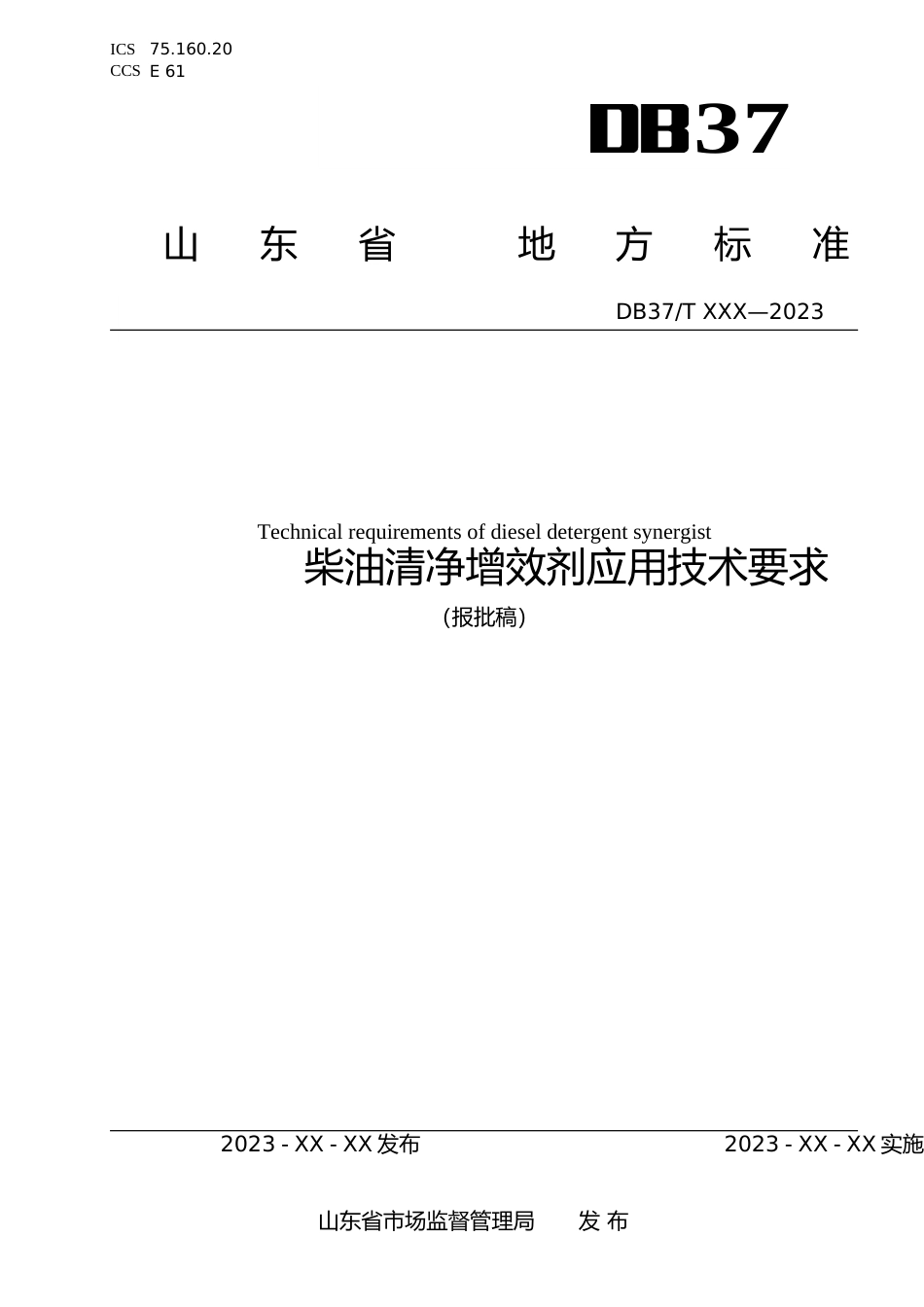 ICS 75.160.20
CCS E 61

DB37

山 东 省 地 方 标 准

DB37/T XXX—2023

Technical requirements of diesel detergent synergist
柴油清净增效剂应用技术要求

（报批稿）

2023 - XX - XX 发布

2023 - XX - XX 实施

山东省市场监督管理局 发 布